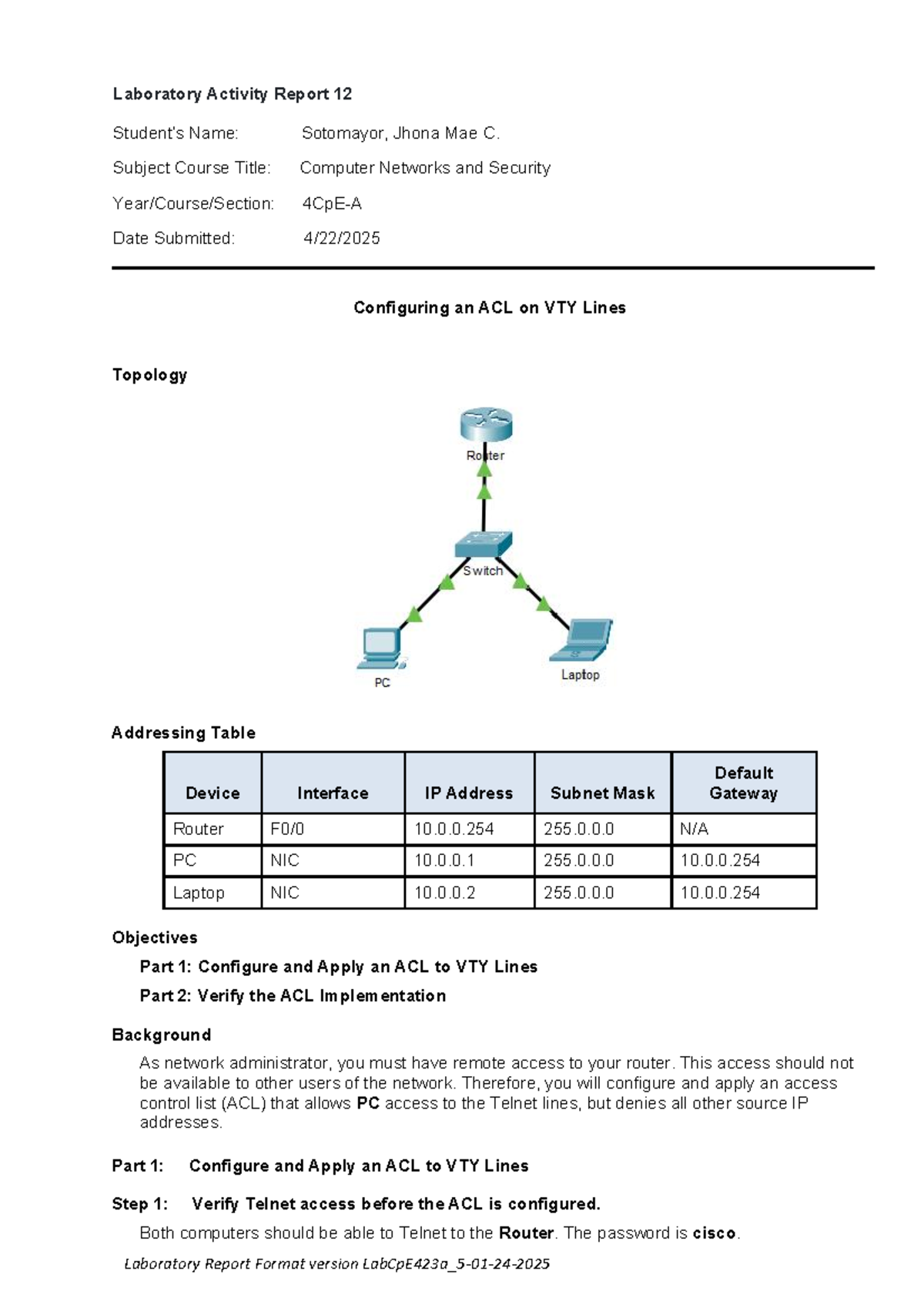 Laboratory Activity Report 12

Student's Name: Sotomayor, Jhona Mae C.

Subject Course Title: Computer Networks and Security

Year/Course/Section: 4CpE-A

Date Submitted: 4/22/2025

Configuring an ACL on VTY Lines

Topology

Router

Switch

PC

Laptop

Addressing Table

| Device | Interface | IP Address | Subnet Mask | Default Gateway |
|---|---|---|---|---|
| Router | F0/0 | 10.0.0.254 | 255.0.0.0 | N/A |
| PC | NIC | 10.0.0.1 | 255.0.0.0 | 10.0.0.254 |
| Laptop | NIC | 10.0.0.2 | 255.0.0.0 | 10.0.0.254 |

Objectives

Part 1: Configure and Apply an ACL to VTY Lines

Part 2: Verify the ACL Implementation

Background

As network administrator, you must have remote access to your router. This access should not be available to other users of the network. Therefore, you will configure and apply an access control list (ACL) that allows PC access to the Telnet lines, but denies all other source IP addresses.

Part 1: Configure and Apply an ACL to VTY Lines

Step 1: Verify Telnet access before the ACL is configured.

Both computers should be able to Telnet to the Router. The password is cisco.

Laboratory Report Format version LabCpE423a_5-01-24-2025